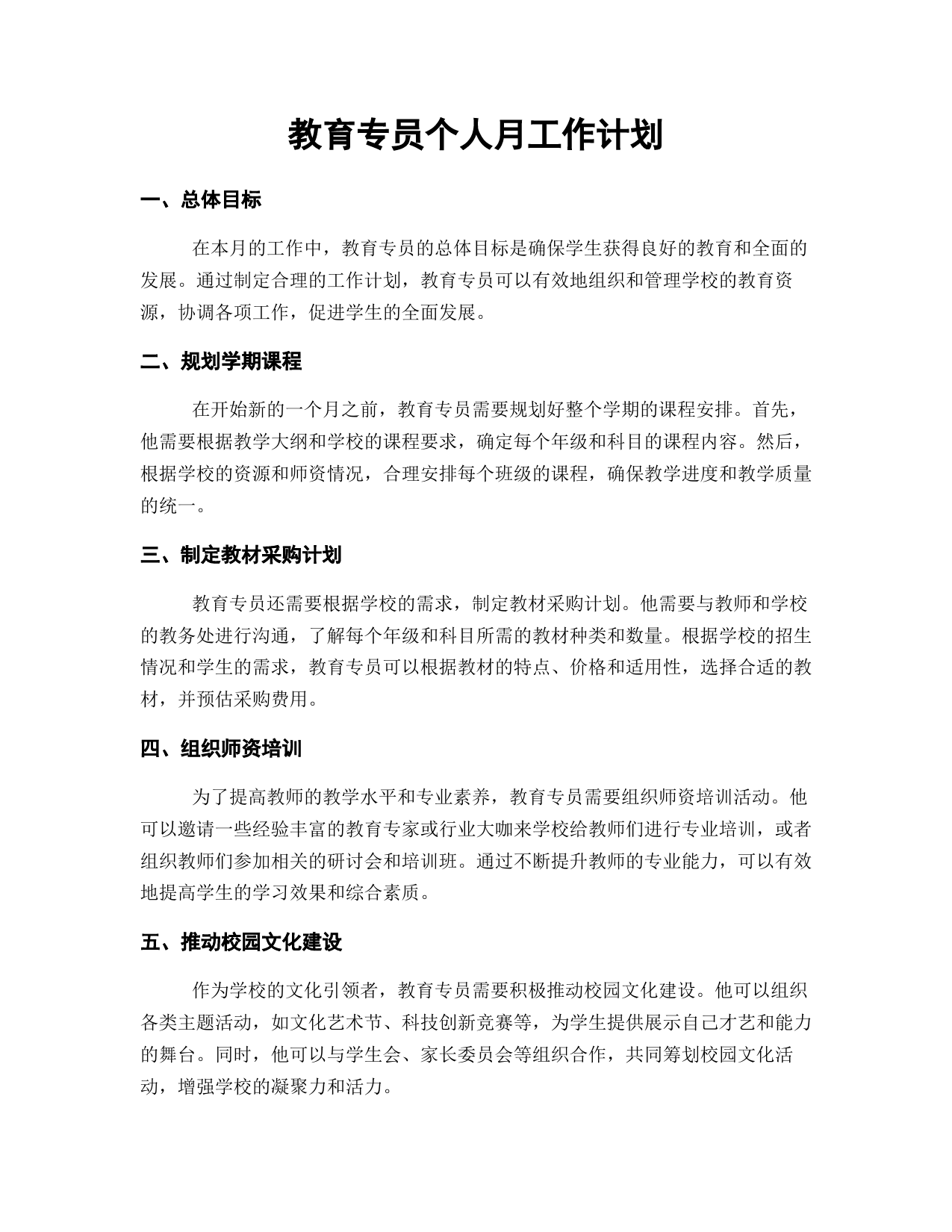 教育专员个人月工作计划

一、总体目标

在本月的工作中，教育专员的总体目标是确保学生获得良好的教育和全面的发展。通过制定合理的工作计划，教育专员可以有效地组织和管理学校的教育资源，协调各项工作，促进学生的全面发展。

二、规划学期课程

在开始新的一个月之前，教育专员需要规划好整个学期的课程安排。首先，他需要根据教学大纲和学校的课程要求，确定每个年级和科目的课程内容。然后，根据学校的资源和师资情况，合理安排每个班级的课程，确保教学进度和教学质量的统一。

三、制定教材采购计划

教育专员还需要根据学校的需求，制定教材采购计划。他需要与教师和学校的教务处进行沟通，了解每个年级和科目所需的教材种类和数量。根据学校的招生情况和学生的需求，教育专员可以根据教材的特点、价格和适用性，选择合适的教材，并预估采购费用。

四、组织师资培训

为了提高教师的教学水平和专业素养，教育专员需要组织师资培训活动。他可以邀请一些经验丰富的教育专家或行业大咖来学校给教师们进行专业培训，或者组织教师们参加相关的研讨会和培训班。通过不断提升教师的专业能力，可以有效地提高学生的学习效果和综合素质。

五、推动校园文化建设

作为学校的文化引领者，教育专员需要积极推动校园文化建设。他可以组织各类主题活动，如文化艺术节、科技创新竞赛等，为学生提供展示自己才艺和能力的舞台。同时，他可以与学生会、家长委员会等组织合作，共同筹划校园文化活动，增强学校的凝聚力和活力。